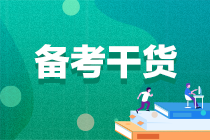 备考干货